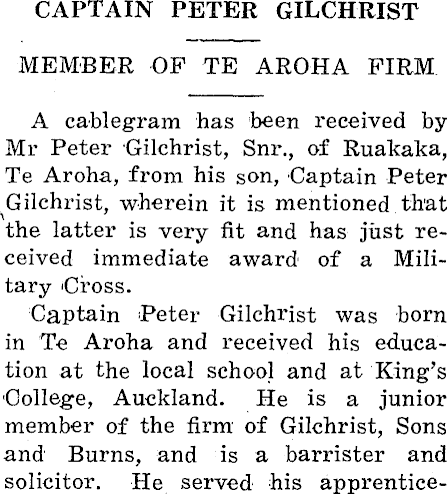 CAPTAIN PETER GILCHRIST

MEMBER OF TE AROHA FIRM

A cablegram has been received by Mr Peter Gilchrist, Snr., of Ruakaka, Te Aroha, from his son, Captain Peter Gilchrist, wherein it is mentioned that the latter is very fit and has just received immediate award of a Military Cross.

Captain Peter Gilchrist was born in Te Aroha and received his education at the local school and at King's College, Auckland. He is a junior member of the firm of Gilchrist, Sons and Burns, and is a barrister and solicitor. He served his apprentice-